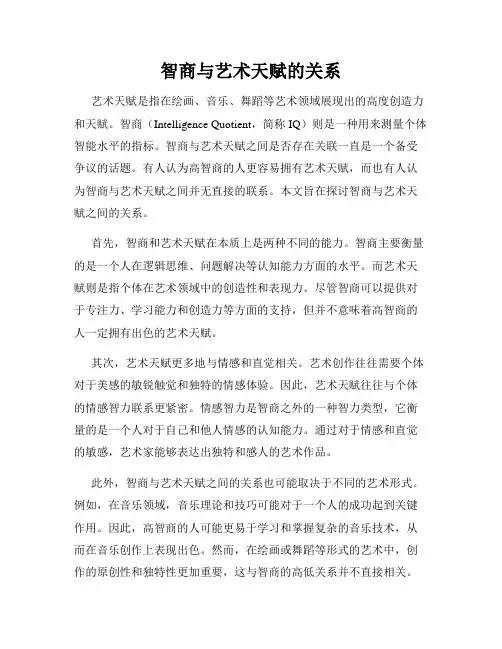 智商与艺术天赋的关系

艺术天赋是指在绘画、音乐、舞蹈等艺术领域展现出的高度创造力和天赋。智商（Intelligence Quotient，简称 IQ）则是一种用来测量个体智能水平的指标。智商与艺术天赋之间是否存在关联一直是一个备受争议的话题。有人认为高智商的人更容易拥有艺术天赋，而也有人认为智商与艺术天赋之间并无直接的联系。本文旨在探讨智商与艺术天赋之间的关系。

首先，智商和艺术天赋在本质上是两种不同的能力。智商主要衡量的是一个人在逻辑思维、问题解决等认知能力方面的水平。而艺术天赋则是指个体在艺术领域中的创造性和表现力。尽管智商可以提供对于专注力、学习能力和创造力等方面的支持，但并不意味着高智商的人一定拥有出色的艺术天赋。

其次，艺术天赋更多地与情感和直觉相关。艺术创作往往需要个体对于美感的敏锐触觉和独特的情感体验。因此，艺术天赋往往与个体的情感智力联系更紧密。情感智力是智商之外的一种智力类型，它衡量的是一个人对于自己和他人情感的认知能力。通过对于情感和直觉的敏感，艺术家能够表达出独特和感人的艺术作品。

此外，智商与艺术天赋之间的关系也可能取决于不同的艺术形式。例如，在音乐领域，音乐理论和技巧可能对于一个人的成功起到关键作用。因此，高智商的人可能更易于学习和掌握复杂的音乐技术，从而在音乐创作上表现出色。然而，在绘画或舞蹈等形式的艺术中，创作的原创性和独特性更加重要，这与智商的高低关系并不直接相关。